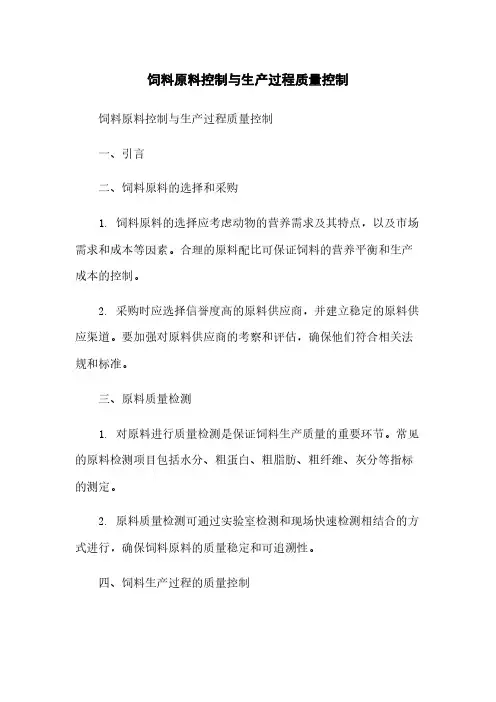 饲料原料控制与生产过程质量控制

饲料原料控制与生产过程质量控制

一、引言

二、饲料原料的选择和采购

1. 饲料原料的选择应考虑动物的营养需求及其特点，以及市场需求和成本等因素。合理的原料配比可保证饲料的营养平衡和生产成本的控制。

2. 采购时应选择信誉度高的原料供应商，并建立稳定的原料供应渠道。要加强对原料供应商的考察和评估，确保他们符合相关法规和标准。

三、原料质量检测

1. 对原料进行质量检测是保证饲料生产质量的重要环节。常见的原料检测项目包括水分、粗蛋白、粗脂肪、粗纤维、灰分等指标的测定。

2. 原料质量检测可通过实验室检测和现场快速检测相结合的方式进行，确保饲料原料的质量稳定和可追溯性。

四、饲料生产过程的质量控制